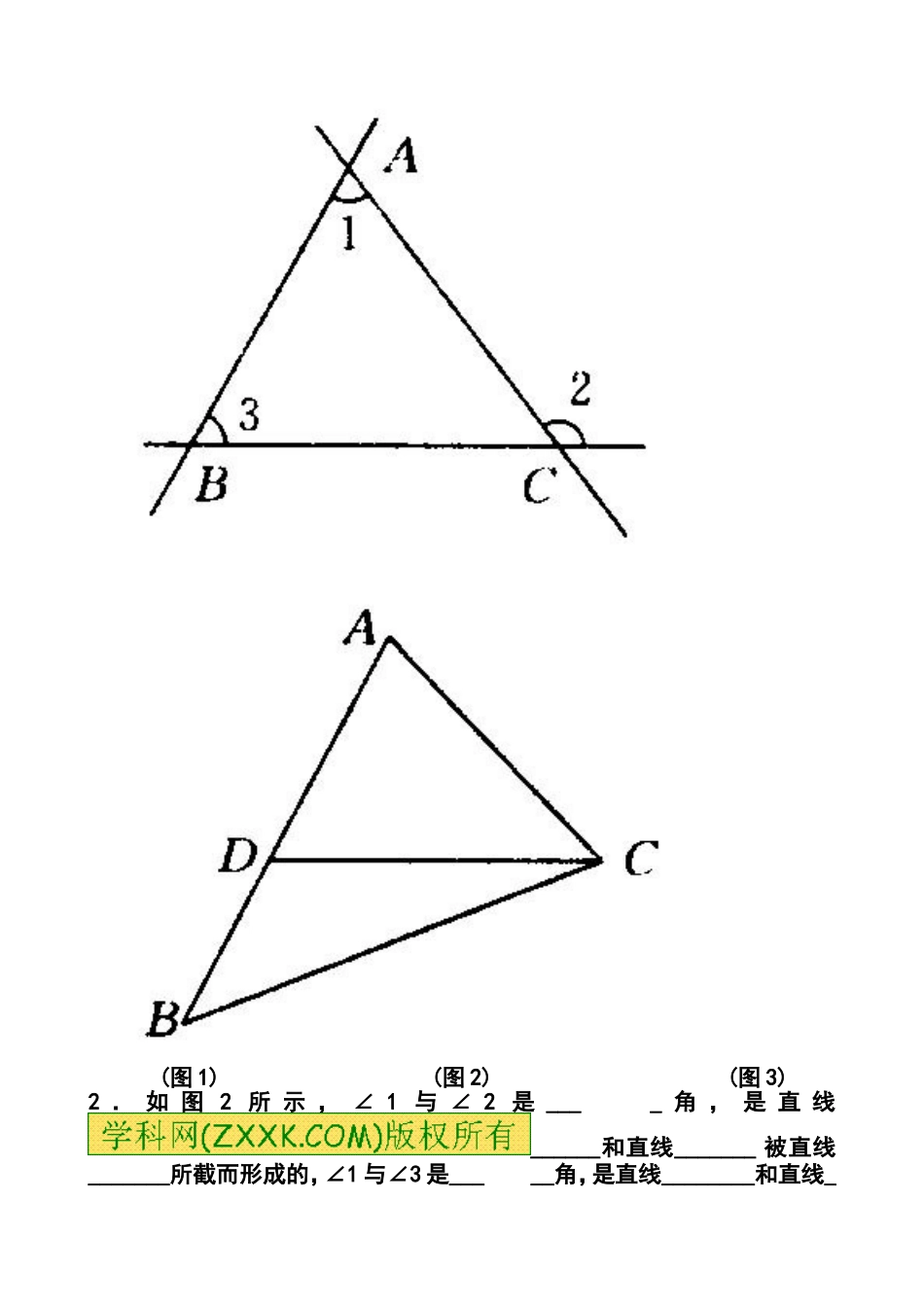 A
1
2
3
B
C

A
D
C
B

(图1) (图2) (图3)

2．如图2所示，∠1与∠2是___ _角，是直线

学科网(ZXXK.COM)版权所有

______和直线_______被直线_______所截而形成的，∠1与∠3是___ __角，是直线________和直线_